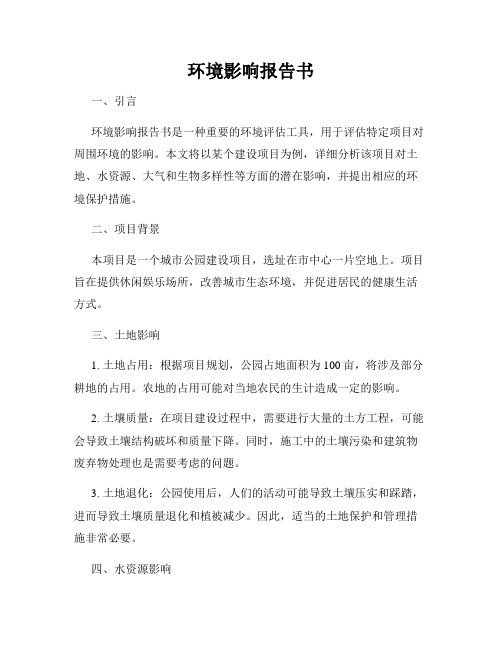 环境影响报告书

一、引言

环境影响报告书是一种重要的环境评估工具，用于评估特定项目对周围环境的影响。本文将以某个建设项目为例，详细分析该项目对土地、水资源、大气和生物多样性等方面的潜在影响，并提出相应的环境保护措施。

二、项目背景

本项目是一个城市公园建设项目，选址在市中心一片空地上。项目旨在提供休闲娱乐场所，改善城市生态环境，并促进居民的健康生活方式。

三、土地影响

1. 土地占用：根据项目规划，公园占地面积为100亩，将涉及部分耕地的占用。农地的占用可能对当地农民的生计造成一定的影响。

2. 土壤质量：在项目建设过程中，需要进行大量的土方工程，可能会导致土壤结构破坏和质量下降。同时，施工中的土壤污染和建筑物废弃物处理也是需要考虑的问题。

3. 土地退化：公园使用后，人们的活动可能导致土壤压实和踩踏，进而导致土壤质量退化和植被减少。因此，适当的土地保护和管理措施非常必要。

四、水资源影响